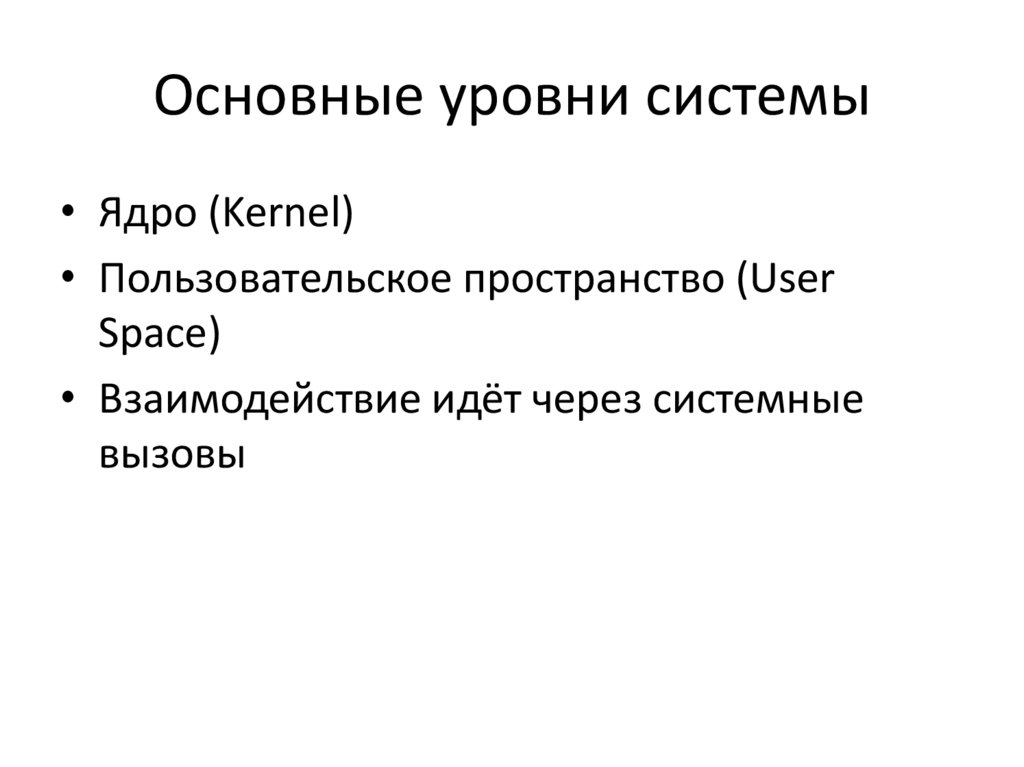 Основные уровни системы

• Ядро (Kernel)
• Пользовательское пространство (User Space)
• Взаимодействие идёт через системные вызовы